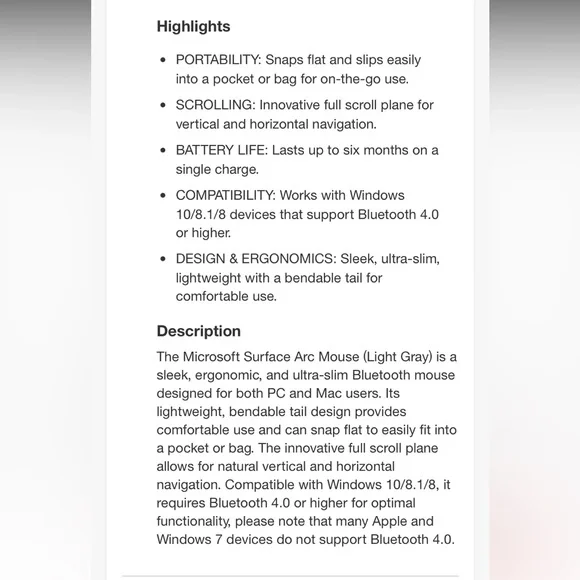 Highlights

- PORTABILITY: Snaps flat and slips easily into a pocket or bag for on-the-go use.
- SCROLLING: Innovative full scroll plane for vertical and horizontal navigation.
- BATTERY LIFE: Lasts up to six months on a single charge.
- COMPATIBILITY: Works with Windows 10/8.1/8 devices that support Bluetooth 4.0 or higher.
- DESIGN & ERGONOMICS: Sleek, ultra-slim, lightweight with a bendable tail for comfortable use.

Description

The Microsoft Surface Arc Mouse (Light Gray) is a sleek, ergonomic, and ultra-slim Bluetooth mouse designed for both PC and Mac users. Its lightweight, bendable tail design provides comfortable use and can snap flat to easily fit into a pocket or bag. The innovative full scroll plane allows for natural vertical and horizontal navigation. Compatible with Windows 10/8.1/8, it requires Bluetooth 4.0 or higher for optimal functionality, please note that many Apple and Windows 7 devices do not support Bluetooth 4.0.